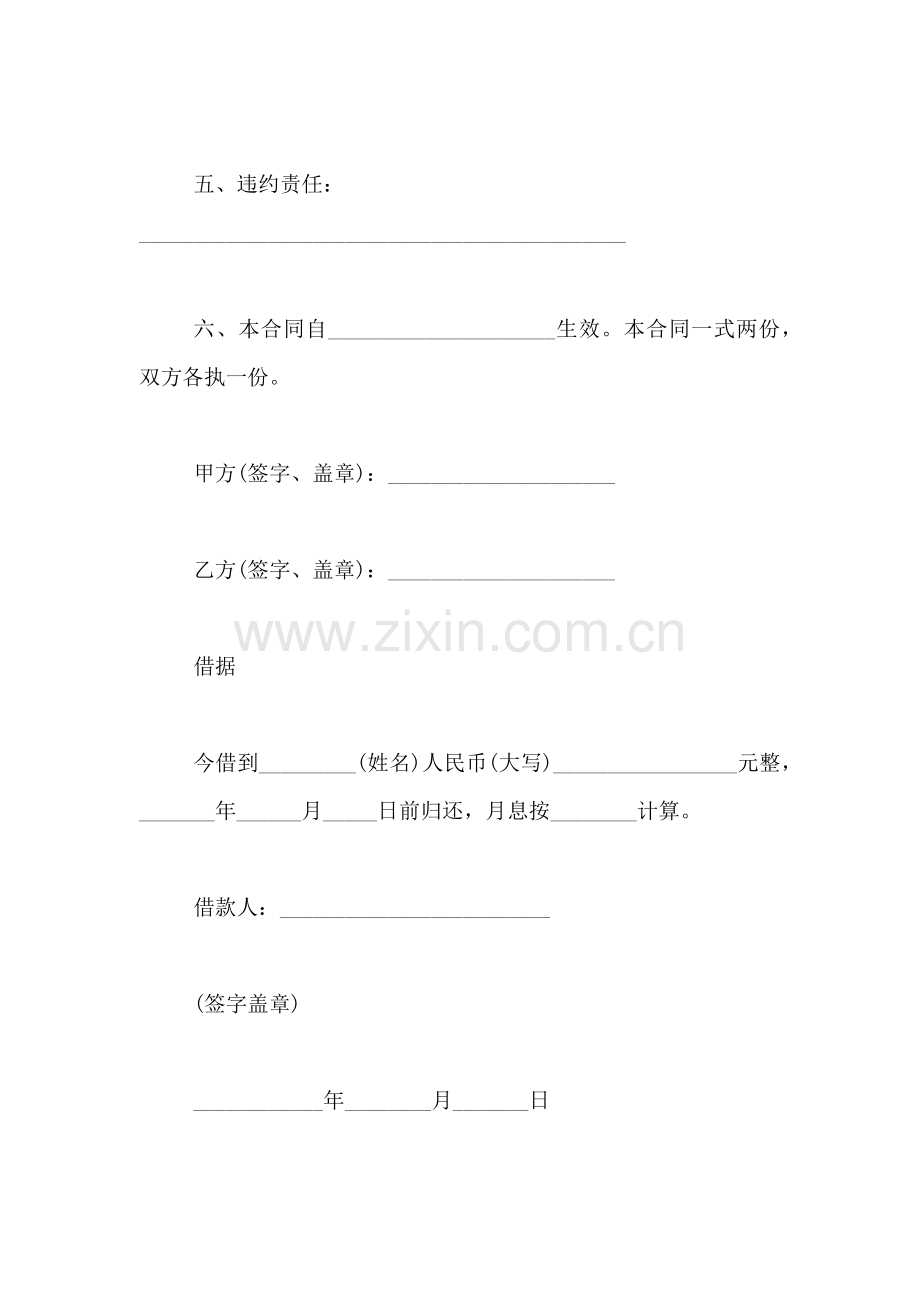 五、违约责任：

____

六、本合同自____生效。本合同一式两份，双方各执一份。

甲方(签字、盖章)：____

乙方(签字、盖章)：____

借据

今借到____(姓名)人民币(大写)____元整，____年____月____日前归还，月息按____计算。

借款人：____

(签字盖章)

____年____月____日

www.zixin.com.cn